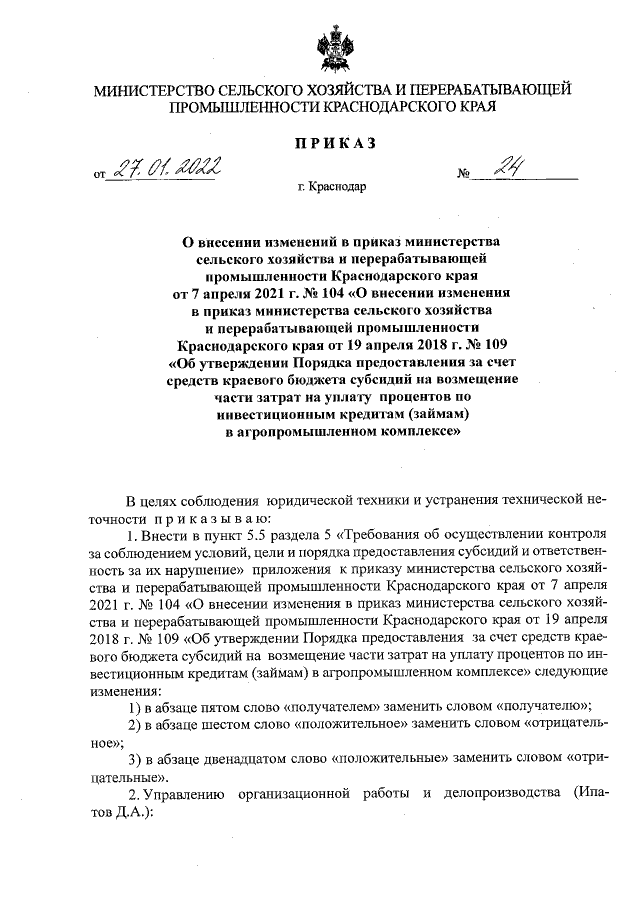 МИНИСТЕРСТВО СЕЛЬСКОГО ХОЗЯЙСТВА И ПЕРЕРАБАТЫВАЮЩЕЙ ПРОМЫШЛЕННОСТИ КРАСНОДАРСКОГО КРАЯ

ПРИКАЗ

от 27.01.2022 № 24

г. Краснодар

О внесении изменений в приказ министерства сельского хозяйства и перерабатывающей промышленности Краснодарского края от 7 апреля 2021 г. № 104 «О внесении изменения в приказ министерства сельского хозяйства и перерабатывающей промышленности Краснодарского края от 19 апреля 2018 г. № 109 «Об утверждении Порядка предоставления за счет средств краевого бюджета субсидий на возмещение части затрат на уплату процентов по инвестиционным кредитам (займам) в агропромышленном комплексе»

В целях соблюдения юридической техники и устранения технической неточности приказываю:

1. Внести в пункт 5.5 раздела 5 «Требования об осуществлении контроля за соблюдением условий, цели и порядка предоставления субсидий и ответственность за их нарушение» приложения к приказу министерства сельского хозяйства и перерабатывающей промышленности Краснодарского края от 7 апреля 2021 г. № 104 «О внесении изменения в приказ министерства сельского хозяйства и перерабатывающей промышленности Краснодарского края от 19 апреля 2018 г. № 109 «Об утверждении Порядка предоставления за счет средств краевого бюджета субсидий на возмещение части затрат на уплату процентов по инвестиционным кредитам (займам) в агропромышленном комплексе» следующие изменения:

1) в абзаце пятом слово «получателем» заменить словом «получателю»;

2) в абзаце шестом слово «положительное» заменить словом «отрицательное»;

3) в абзаце двенадцатом слово «положительные» заменить словом «отрицательные».

2. Управлению организационной работы и делопроизводства (Ипатов Д.А.):